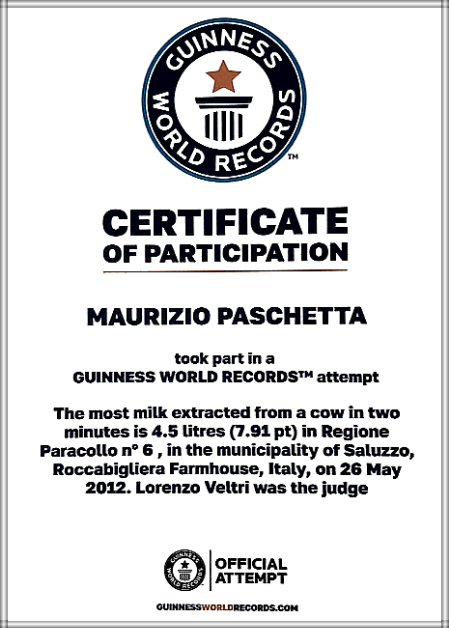 GUINNESS WORLD RECORDS™

CERTIFICATE OF PARTICIPATION

MAURIZIO PASCHETTA

took part in a GUINNESS WORLD RECORDS™ attempt

The most milk extracted from a cow in two minutes is 4.5 litres (7.91 pt) in Regione Paracollo n° 6 , in the municipality of Saluzzo, Roccabigliera Farmhouse, Italy, on 26 May 2012. Lorenzo Veltri was the judge

GUINNESS WORLD RECORDS

OFFICIAL ATTEMPT

GUINNESSWORLDRECORDS.COM